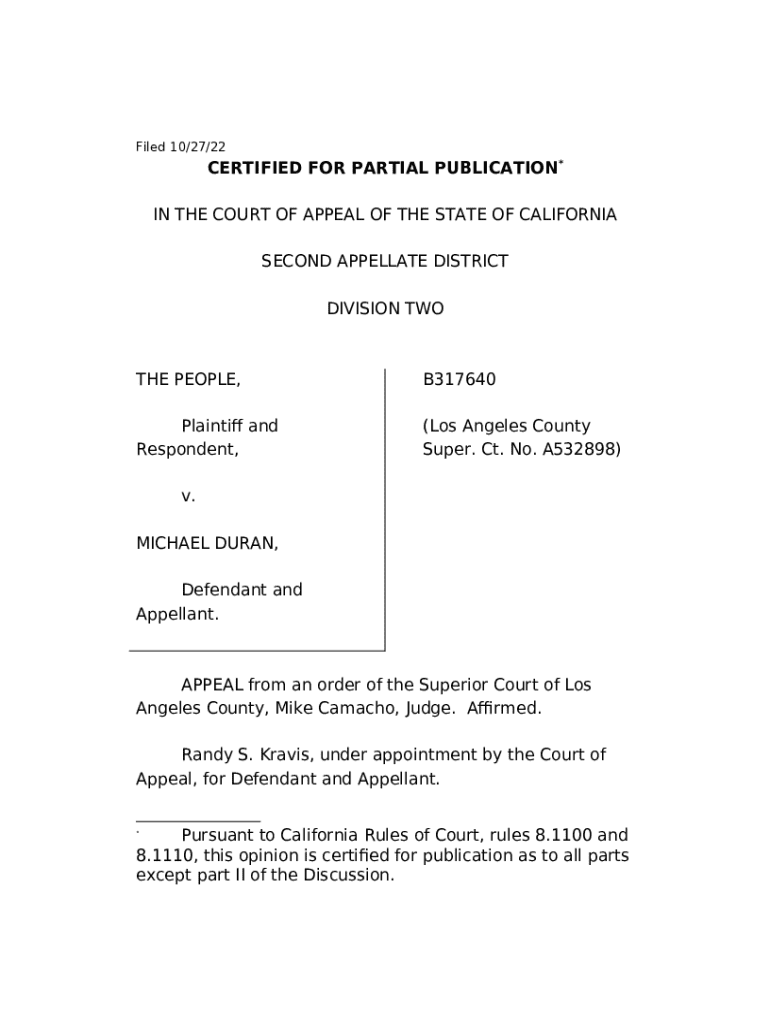 Filed 10/27/22

CERTIFIED FOR PARTIAL PUBLICATION*

IN THE COURT OF APPEAL OF THE STATE OF CALIFORNIA

SECOND APPELLATE DISTRICT

DIVISION TWO

THE PEOPLE,

Plaintiff and Respondent,

v.

MICHAEL DURAN,

Defendant and Appellant.

B317640

(Los Angeles County Super. Ct. No. A532898)

APPEAL from an order of the Superior Court of Los Angeles County, Mike Camacho, Judge. Affirmed.

Randy S. Kravis, under appointment by the Court of Appeal, for Defendant and Appellant.

* Pursuant to California Rules of Court, rules 8.1100 and 8.1110, this opinion is certified for publication as to all parts except part II of the Discussion.